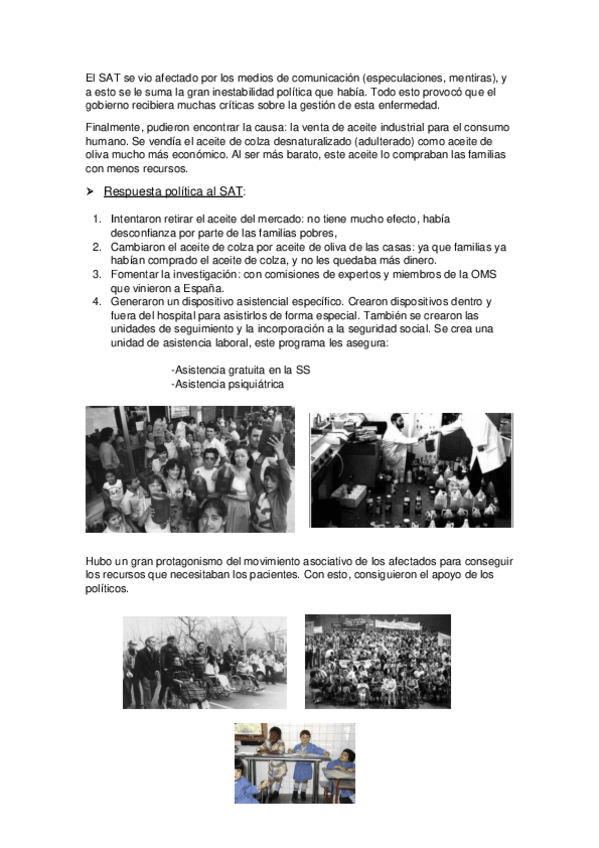 El SAT se vio afectado por los medios de comunicación (especulaciones, mentiras), y a esto se le suma la gran inestabilidad política que había. Todo esto provocó que el gobierno recibiera muchas críticas sobre la gestión de esta enfermedad.

Finalmente, pudieron encontrar la causa: la venta de aceite industrial para el consumo humano. Se vendía el aceite de colza desnaturalizado (adulterado) como aceite de oliva mucho más económico. Al ser más barato, este aceite lo compraban las familias con menos recursos.

➤ Respuesta política al SAT:

1. Intentaron retirar el aceite del mercado: no tiene mucho efecto, había desconfianza por parte de las familias pobres,
2. Cambiaron el aceite de colza por aceite de oliva de las casas: ya que familias ya habían comprado el aceite de colza, y no les quedaba más dinero.
3. Fomentar la investigación: con comisiones de expertos y miembros de la OMS que vinieron a España.
4. Generaron un dispositivo asistencial específico. Crearon dispositivos dentro y fuera del hospital para asistirlos de forma especial. También se crearon las unidades de seguimiento y la incorporación a la seguridad social. Se crea una unidad de asistencia laboral, este programa les asegura:

-Asistencia gratuita en la SS
-Asistencia psiquiátrica

Hubo un gran protagonismo del movimiento asociativo de los afectados para conseguir los recursos que necesitaban los pacientes. Con esto, consiguieron el apoyo de los políticos.